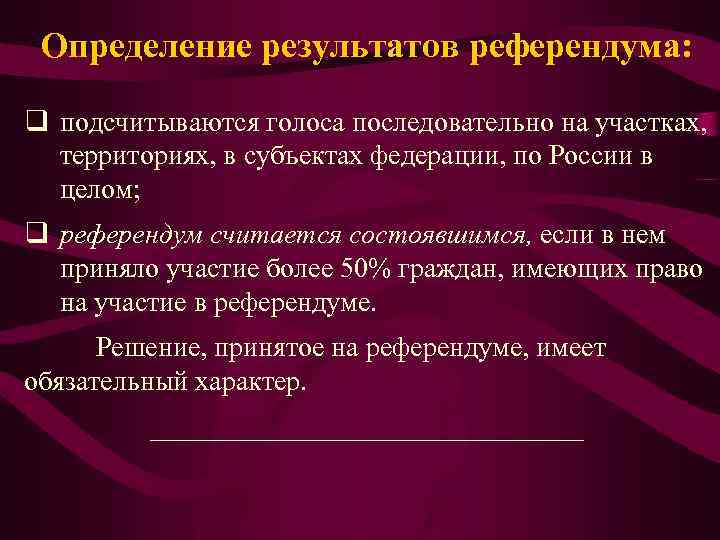 Определение результатов референдума:

❑ подсчитываются голоса последовательно на участках, территориях, в субъектах федерации, по России в целом;

❑ референдум считается состоявшимся, если в нем приняло участие более 50% граждан, имеющих право на участие в референдуме.

Решение, принятое на референдуме, имеет обязательный характер.